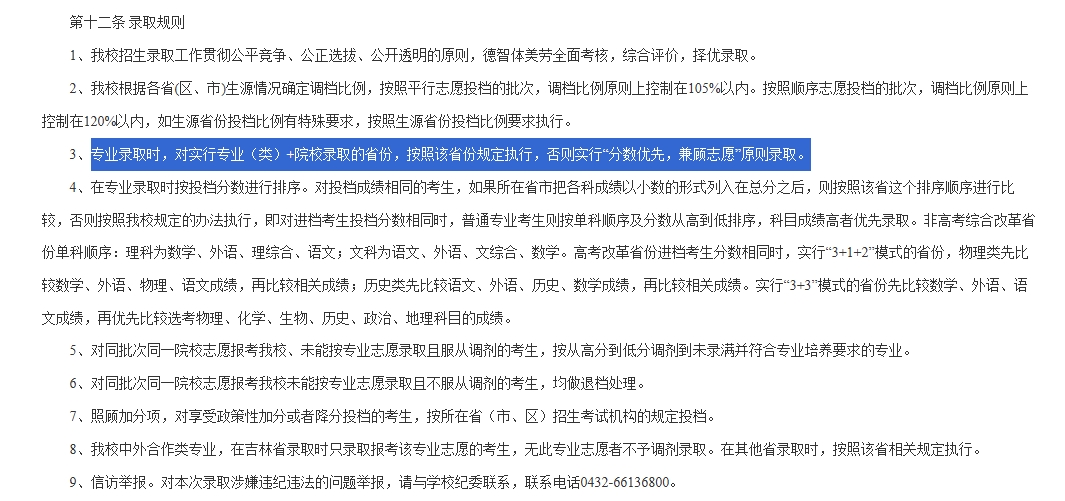 第十二条 录取规则

1、我校招生录取工作贯彻公平竞争、公正选拔、公开透明的原则，德智体美劳全面考核，综合评价，择优录取。

2、我校根据各省(区、市)生源情况确定调档比例，按照平行志愿投档的批次，调档比例原则上控制在105%以内。按照顺序志愿投档的批次，调档比例原则上控制在120%以内，如生源省份投档比例有特殊要求，按照生源省份投档比例要求执行。

3、专业录取时，对实行专业（类）+院校录取的省份，按照该省份规定执行，否则实行“分数优先，兼顾志愿”原则录取。

4、在专业录取时按投档分数进行排序。对投档成绩相同的考生，如果所在省市把各科成绩以小数的形式列入在总分之后，则按照该省这个排序顺序进行比较，否则按照我校规定的办法执行，即对进档考生投档分数相同时，普通专业考生则按单科顺序及分数从高到低排序，科目成绩高者优先录取。非高考综合改革省份单科顺序：理科为数学、外语、理综合、语文；文科为语文、外语、文综合、数学。高考改革省份进档考生分数相同时，实行“3+1+2”模式的省份，物理类先比较数学、外语、物理、语文成绩，再比较相关成绩；历史类先比较语文、外语、历史、数学成绩，再比较相关成绩。实行“3+3”模式的省份先比较数学、外语、语文成绩，再优先比较选考物理、化学、生物、历史、政治、地理科目的成绩。

5、对同批次同一院校志愿报考我校、未能按专业志愿录取且服从调剂的考生，按从高分到低分调剂到未录满并符合专业培养要求的专业。

6、对同批次同一院校志愿报考我校未能按专业志愿录取且不服从调剂的考生，均做退档处理。

7、照顾加分项，对享受政策性加分或者降分投档的考生，按所在省（市、区）招生考试机构的规定投档。

8、我校中外合作类专业，在吉林省录取时只录取报考该专业志愿的考生，无此专业志愿者不予调剂录取。在其他省录取时，按照该省相关规定执行。

9、信访举报。对本次录取涉嫌违纪违法的问题举报，请与学校纪委联系，联系电话0432-66136800。